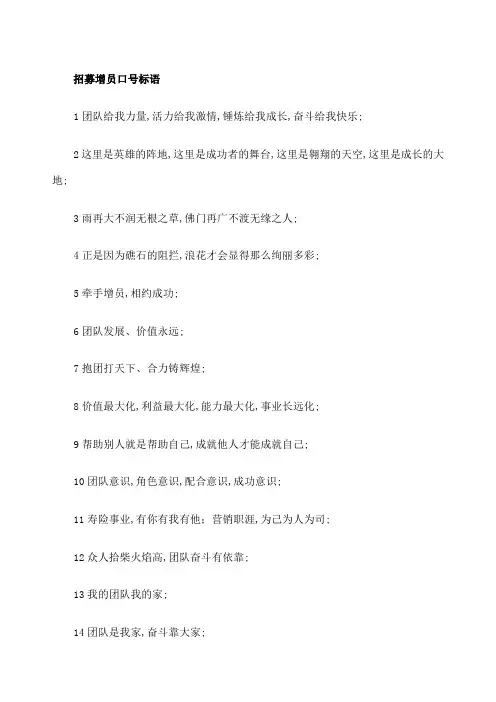 招募增员口号标语

1 团队给我力量,活力给我激情,锤炼给我成长,奋斗给我快乐;

2 这里是英雄的阵地,这里是成功者的舞台,这里是翱翔的天空,这里是成长的大地;

3 雨再大不润无根之草,佛门再广不渡无缘之人;

4 正是因为礁石的阻拦,浪花才会显得那么绚丽多彩;

5 牵手增员,相约成功;

6 团队发展、价值永远;

7 抱团打天下、合力铸辉煌;

8 价值最大化,利益最大化,能力最大化,事业长远化;

9 帮助别人就是帮助自己,成就他人才能成就自己;

10 团队意识,角色意识,配合意识,成功意识;

11 寿险事业,有你有我有他;营销职涯,为己为人为司;

12 众人拾柴火焰高,团队奋斗有依靠;

13 我的团队我的家;

14 团队是我家,奋斗靠大家;